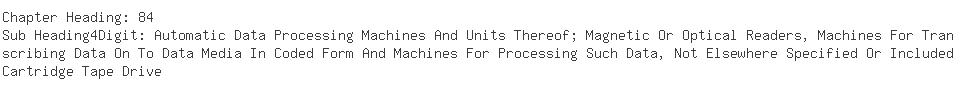 Chapter Heading: 84
Sub Heading4Digit: Automatic Data Processing Machines And Units Thereof; Magnetic Or Optical Readers, Machines For Transcribing Data On To Data Media In Coded Form And Machines For Processing Such Data, Not Elsewhere Specified Or Included
Cartridge Tape Drive